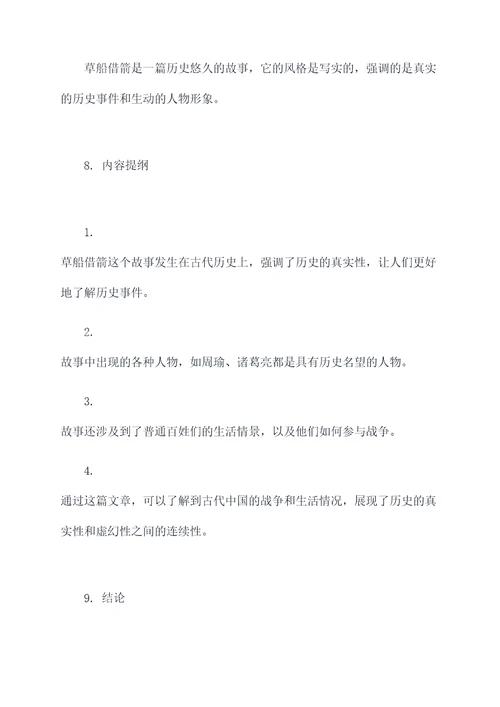 草船借箭是一篇历史悠久的故事，它的风格是写实的，强调的是真实的历史事件和生动的人物形象。

8. 内容提纲

1.

草船借箭这个故事发生在古代历史上，强调了历史的真实性，让人们更好地了解历史事件。

2.

故事中出现的各种人物，如周瑜、诸葛亮都是具有历史名望的人物。

3.

故事还涉及到了普通百姓们的生活情景，以及他们如何参与战争。

4.

通过这篇文章，可以了解到古代中国的战争和生活情况，展现了历史的真实性和虚幻性之间的连续性。

9. 结论